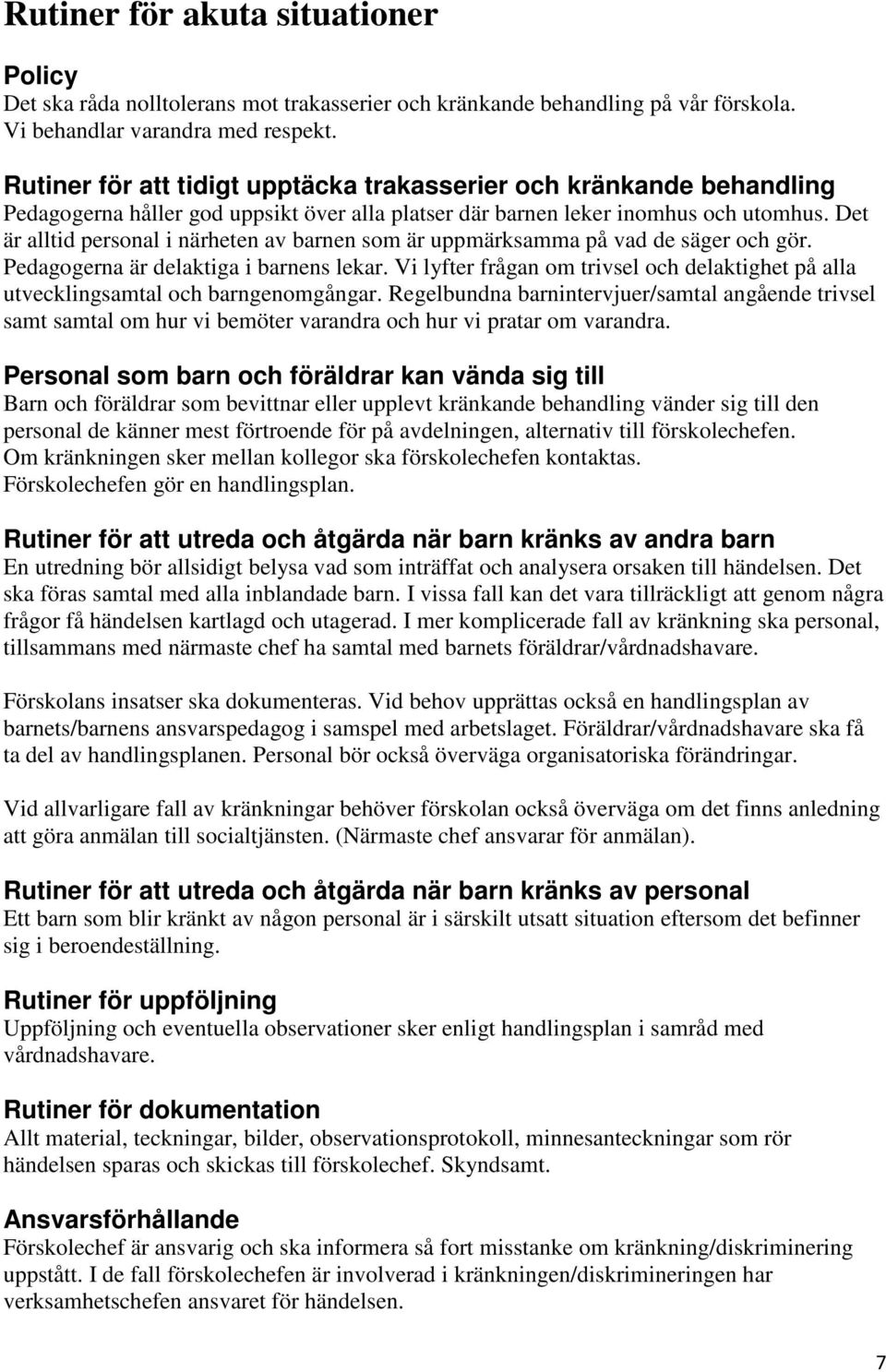 Rutiner för akuta situationer

Policy
Det ska råda nolltolerans mot trakasserier och kränkande behandling på vår förskola. Vi behandlar varandra med respekt.

Rutiner för att tidigt upptäcka trakasserier och kränkande behandling
Pedagogerna håller god uppsikt över alla platser där barnen leker inomhus och utomhus. Det är alltid personal i närheten av barnen som är uppmärksamma på vad de säger och gör. Pedagogerna är delaktiga i barnens lekar. Vi lyfter frågan om trivsel och delaktighet på alla utvecklingsamtal och barngenomgångar. Regelbundna barnintervjuer/samtal angående trivsel samt samtal om hur vi bemöter varandra och hur vi pratar om varandra.

Personal som barn och föräldrar kan vända sig till
Barn och föräldrar som bevittnar eller upplevt kränkande behandling vänder sig till den personal de känner mest förtroende för på avdelningen, alternativ till förskolechefen. Om kränkningen sker mellan kollegor ska förskolechefen kontaktas. Förskolechefen gör en handlingsplan.

Rutiner för att utreda och åtgärda när barn kränks av andra barn
En utredning bör allsidigt belysa vad som inträffat och analysera orsaken till händelsen. Det ska föras samtal med alla inblandade barn. I vissa fall kan det vara tillräckligt att genom några frågor få händelsen kartlagd och utagerad. I mer komplicerade fall av kränkning ska personal, tillsammans med närmaste chef ha samtal med barnets föräldrar/vårdnadshavare.

Förskolans insatser ska dokumenteras. Vid behov upprättas också en handlingsplan av barnets/barnens ansvarspedagog i samspel med arbetslaget. Föräldrar/vårdnadshavare ska få ta del av handlingsplanen. Personal bör också överväga organisatoriska förändringar.

Vid allvarligare fall av kränkningar behöver förskolan också överväga om det finns anledning att göra anmälan till socialtjänsten. (Närmaste chef ansvarar för anmälan).

Rutiner för att utreda och åtgärda när barn kränks av personal
Ett barn som blir kränkt av någon personal är i särskilt utsatt situation eftersom det befinner sig i beroendeställning.

Rutiner för uppföljning
Uppföljning och eventuella observationer sker enligt handlingsplan i samråd med vårdnadshavare.

Rutiner för dokumentation
Allt material, teckningar, bilder, observationsprotokoll, minnesanteckningar som rör händelsen sparas och skickas till förskolechef. Skyndsamt.

Ansvarsförhållande
Förskolechef är ansvarig och ska informera så fort misstanke om kränkning/diskriminering uppstått. I de fall förskolechefen är involverad i kränkningen/diskrimineringen har verksamhetschefen ansvaret för händelsen.

7